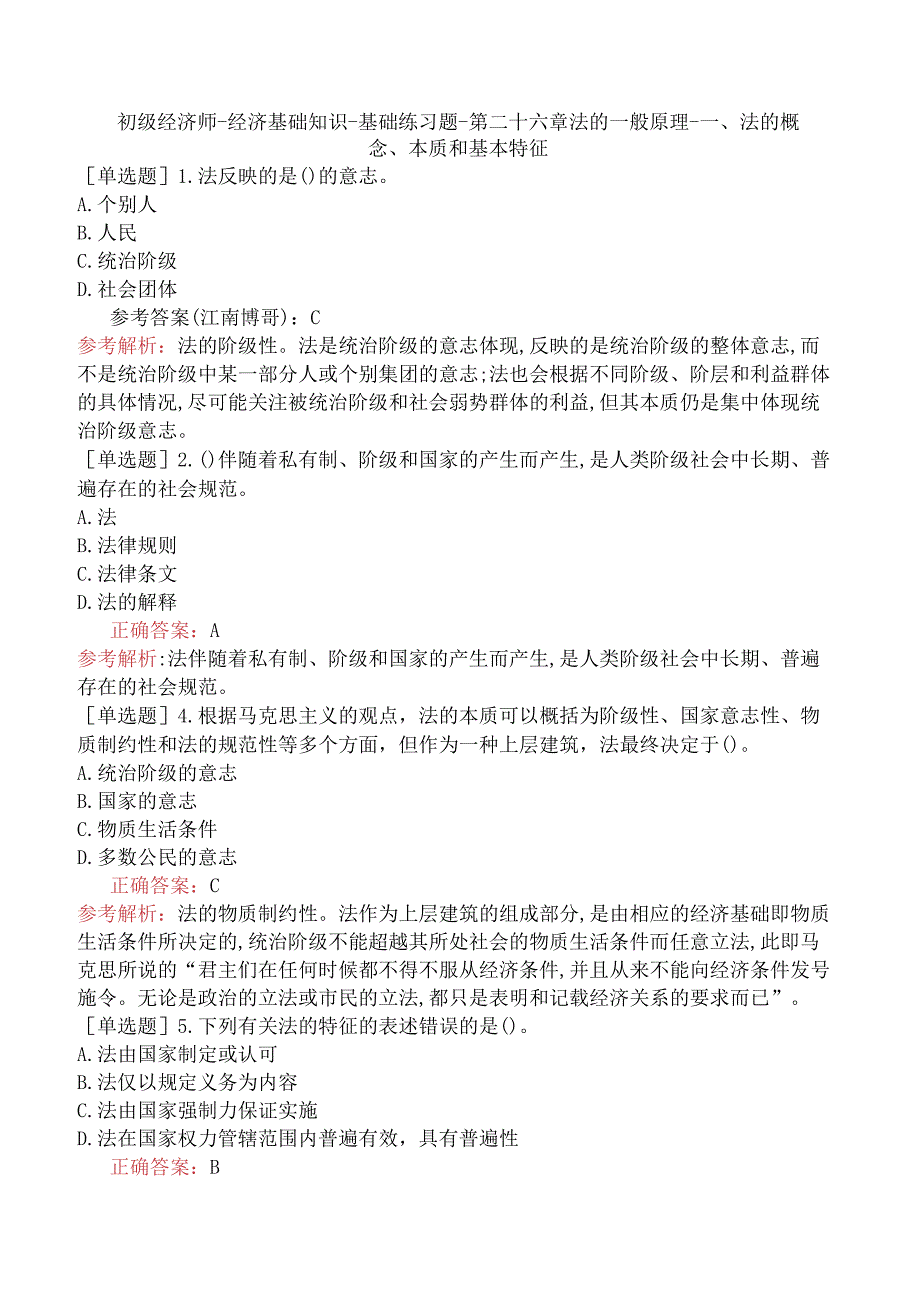 初级经济师-经济基础知识-基础练习题-第二十六章法的一般原理-一、法的概念、本质和基本特征

［单选题］1.法反映的是()的意志。
A.个别人
B.人民
C.统治阶级
D.社会团体
参考答案(江南博哥)：C
参考解析：法的阶级性。法是统治阶级的意志体现,反映的是统治阶级的整体意志,而不是统治阶级中某一部分人或个别集团的意志;法也会根据不同阶级、阶层和利益群体的具体情况,尽可能关注被统治阶级和社会弱势群体的利益,但其本质仍是集中体现统治阶级意志。

［单选题］2.()伴随着私有制、阶级和国家的产生而产生,是人类阶级社会中长期、普遍存在的社会规范。
A.法
B.法律规则
C.法律条文
D.法的解释
正确答案：A
参考解析:法伴随着私有制、阶级和国家的产生而产生,是人类阶级社会中长期、普遍存在的社会规范。

［单选题］4.根据马克思主义的观点，法的本质可以概括为阶级性、国家意志性、物质制约性和法的规范性等多个方面，但作为一种上层建筑，法最终决定于()。
A.统治阶级的意志
B.国家的意志
C.物质生活条件
D.多数公民的意志
正确答案：C
参考解析：法的物质制约性。法作为上层建筑的组成部分,是由相应的经济基础即物质生活条件所决定的,统治阶级不能超越其所处社会的物质生活条件而任意立法,此即马克思所说的“君主们在任何时候都不得不服从经济条件,并且从来不能向经济条件发号施令。无论是政治的立法或市民的立法,都只是表明和记载经济关系的要求而已”。

［单选题］5.下列有关法的特征的表述错误的是()。
A.法由国家制定或认可
B.法仅以规定义务为内容
C.法由国家强制力保证实施
D.法在国家权力管辖范围内普遍有效，具有普遍性
正确答案：B